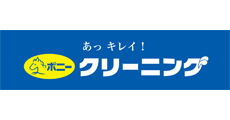 あっ キレイ！
ポニー クリーニング